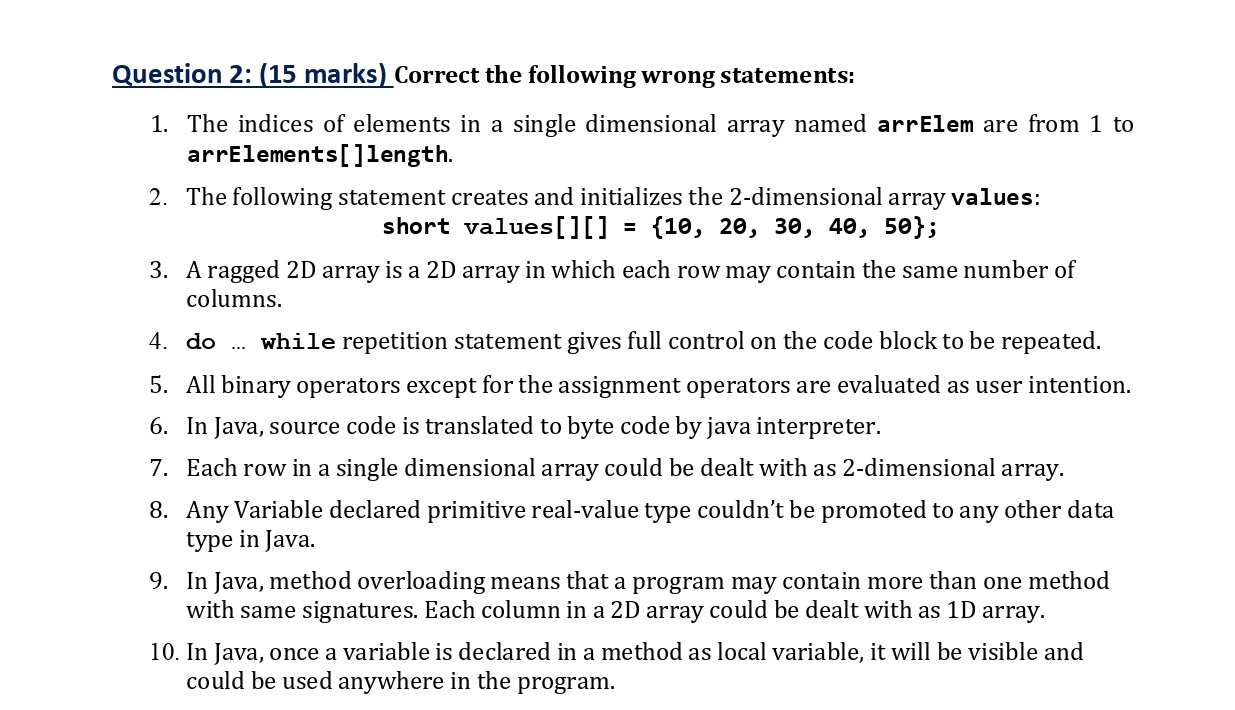 Question 2: (15 marks) Correct the following wrong statements:

1. The indices of elements in a single dimensional array named arrElem are from 1 to arrElements[]length.

2. The following statement creates and initializes the 2-dimensional array values:
short values[][] = {10, 20, 30, 40, 50};

3. A ragged 2D array is a 2D array in which each row may contain the same number of columns.

4. do … while repetition statement gives full control on the code block to be repeated.

5. All binary operators except for the assignment operators are evaluated as user intention.

6. In Java, source code is translated to byte code by java interpreter.

7. Each row in a single dimensional array could be dealt with as 2-dimensional array.

8. Any Variable declared primitive real-value type couldn't be promoted to any other data type in Java.

9. In Java, method overloading means that a program may contain more than one method with same signatures. Each column in a 2D array could be dealt with as 1D array.

10. In Java, once a variable is declared in a method as local variable, it will be visible and could be used anywhere in the program.